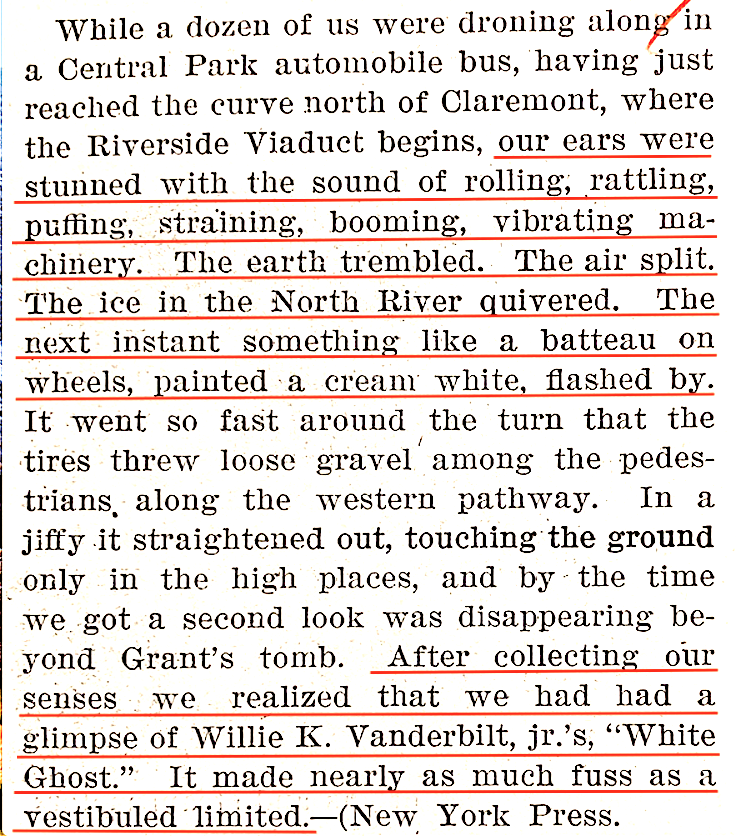 While a dozen of us were droning along in a Central Park automobile bus, having just reached the curve north of Claremont, where the Riverside Viaduct begins, our ears were stunned with the sound of rolling, rattling, puffing, straining, booming, vibrating machinery. The earth trembled. The air split. The ice in the North River quivered. The next instant something like a batteau on wheels, painted a cream white, flashed by. It went so fast around the turn that the tires threw loose gravel among the pedestrians along the western pathway. In a jiffy it straightened out, touching the ground only in the high places, and by the time we got a second look was disappearing beyond Grant's tomb. After collecting our senses we realized that we had had a glimpse of Willie K. Vanderbilt, jr.'s, "White Ghost." It made nearly as much fuss as a vestibuled limited.—(New York Press.